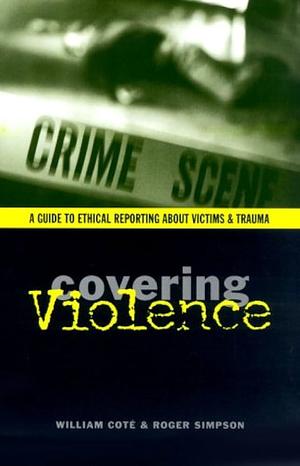 CRIME SCENE

A GUIDE TO ETHICAL REPORTING ABOUT VICTIMS & TRAUMA

covering
Violence

WILLIAM COTÉ & ROGER SIMPSON